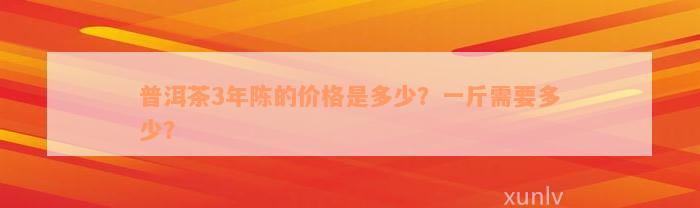 普洱茶3年陈的价格是多少？一斤需要多少？

xunlv